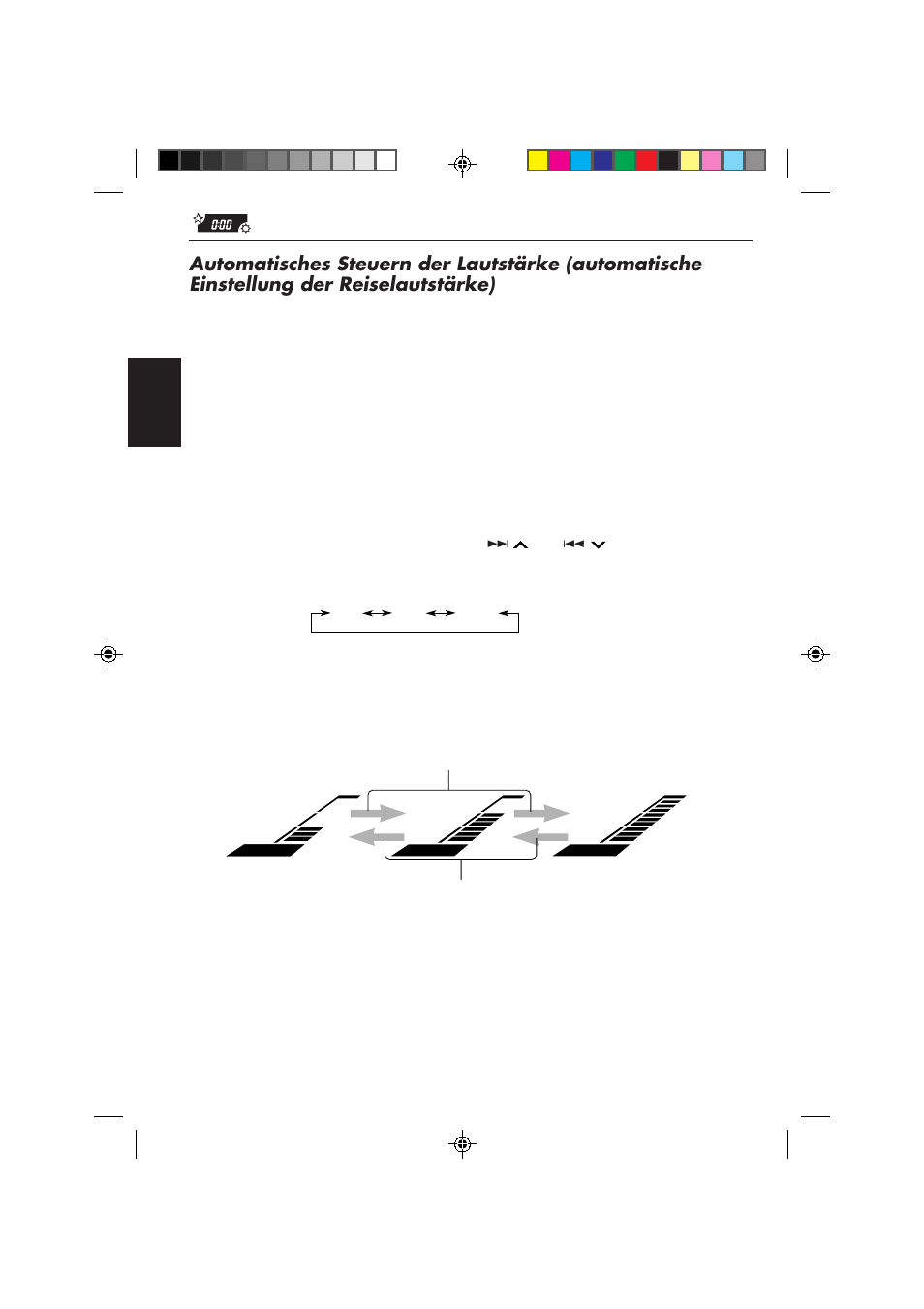 0:00

Automatisches Steuern der Lautstärke (automatische Einstellung der Reiselautstärke)